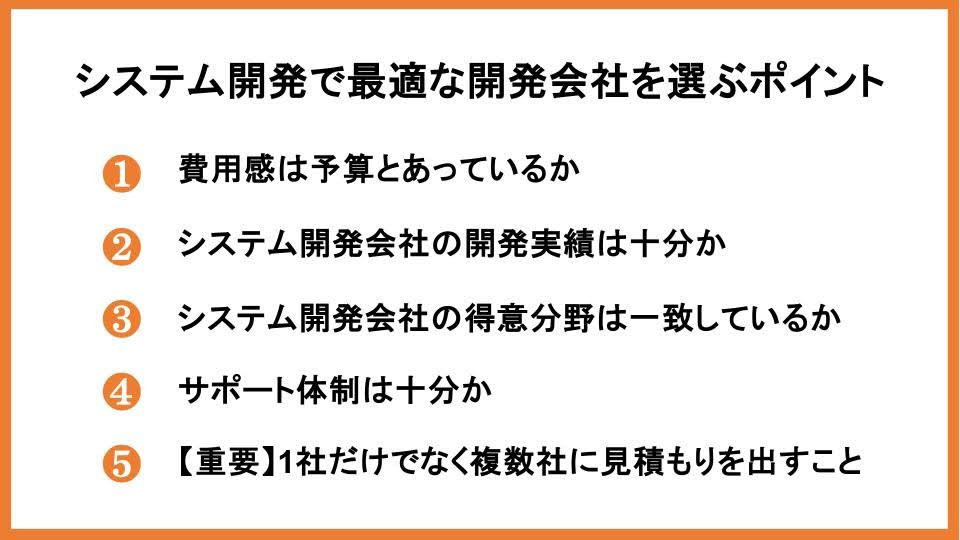 システム開発で最適な開発会社を選ぶポイント

❶ 費用感は予算とあっているか

❷ システム開発会社の開発実績は十分か

❸ システム開発会社の得意分野は一致しているか

❹ サポート体制は十分か

❺ 【重要】1社だけでなく複数社に見積もりを出すこと